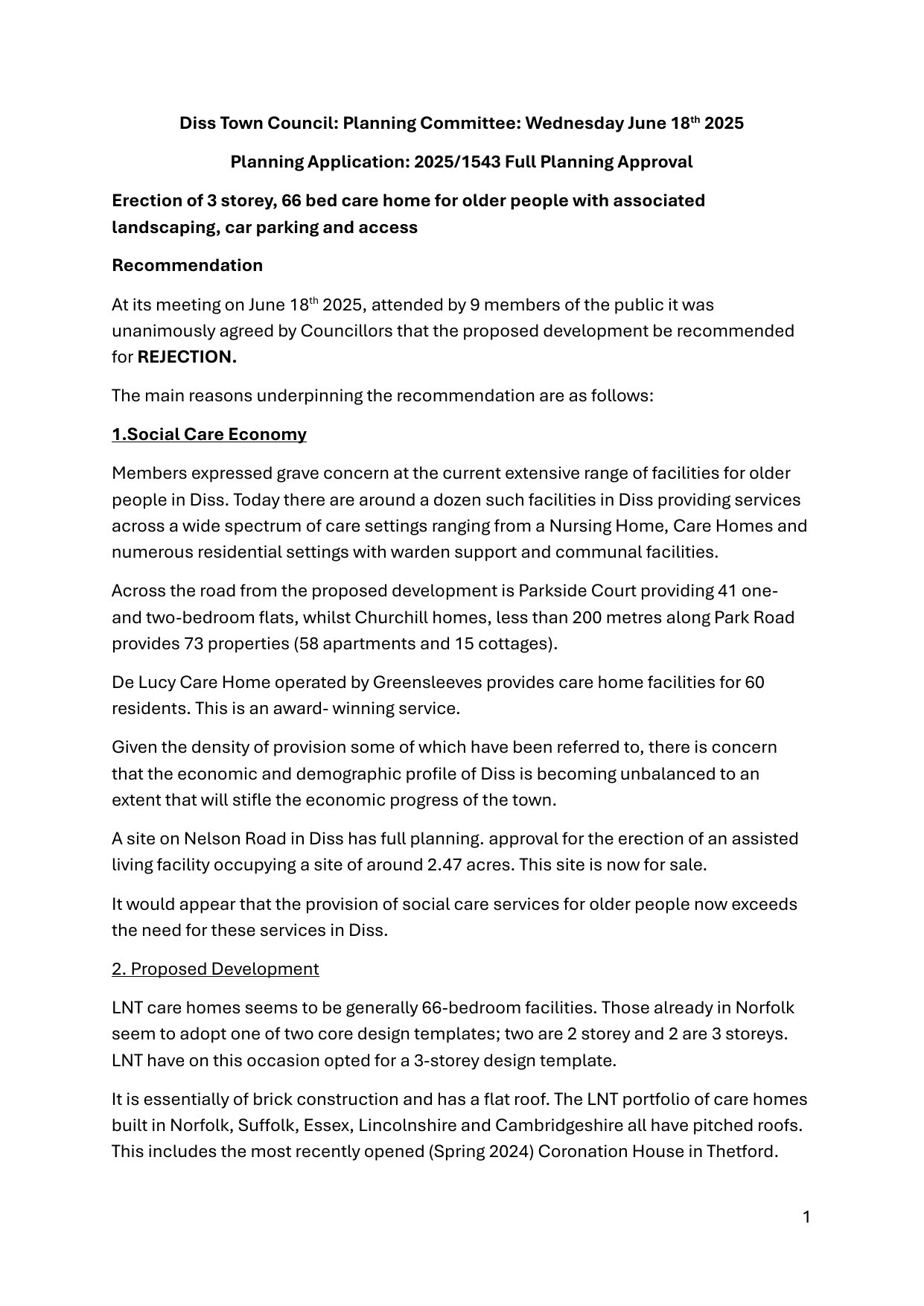 Diss Town Council: Planning Committee: Wednesday June 18th 2025

Planning Application: 2025/1543 Full Planning Approval

Erection of 3 storey, 66 bed care home for older people with associated landscaping, car parking and access

Recommendation

At its meeting on June 18th 2025, attended by 9 members of the public it was unanimously agreed by Councillors that the proposed development be recommended for REJECTION.

The main reasons underpinning the recommendation are as follows:

1.Social Care Economy

Members expressed grave concern at the current extensive range of facilities for older people in Diss. Today there are around a dozen such facilities in Diss providing services across a wide spectrum of care settings ranging from a Nursing Home, Care Homes and numerous residential settings with warden support and communal facilities.

Across the road from the proposed development is Parkside Court providing 41 one- and two-bedroom flats, whilst Churchill homes, less than 200 metres along Park Road provides 73 properties (58 apartments and 15 cottages).

De Lucy Care Home operated by Greensleeves provides care home facilities for 60 residents. This is an award- winning service.

Given the density of provision some of which have been referred to, there is concern that the economic and demographic profile of Diss is becoming unbalanced to an extent that will stifle the economic progress of the town.

A site on Nelson Road in Diss has full planning. approval for the erection of an assisted living facility occupying a site of around 2.47 acres. This site is now for sale.

It would appear that the provision of social care services for older people now exceeds the need for these services in Diss.

2. Proposed Development

LNT care homes seems to be generally 66-bedroom facilities. Those already in Norfolk seem to adopt one of two core design templates; two are 2 storey and 2 are 3 storeys. LNT have on this occasion opted for a 3-storey design template.

It is essentially of brick construction and has a flat roof. The LNT portfolio of care homes built in Norfolk, Suffolk, Essex, Lincolnshire and Cambridgeshire all have pitched roofs. This includes the most recently opened (Spring 2024) Coronation House in Thetford.

1